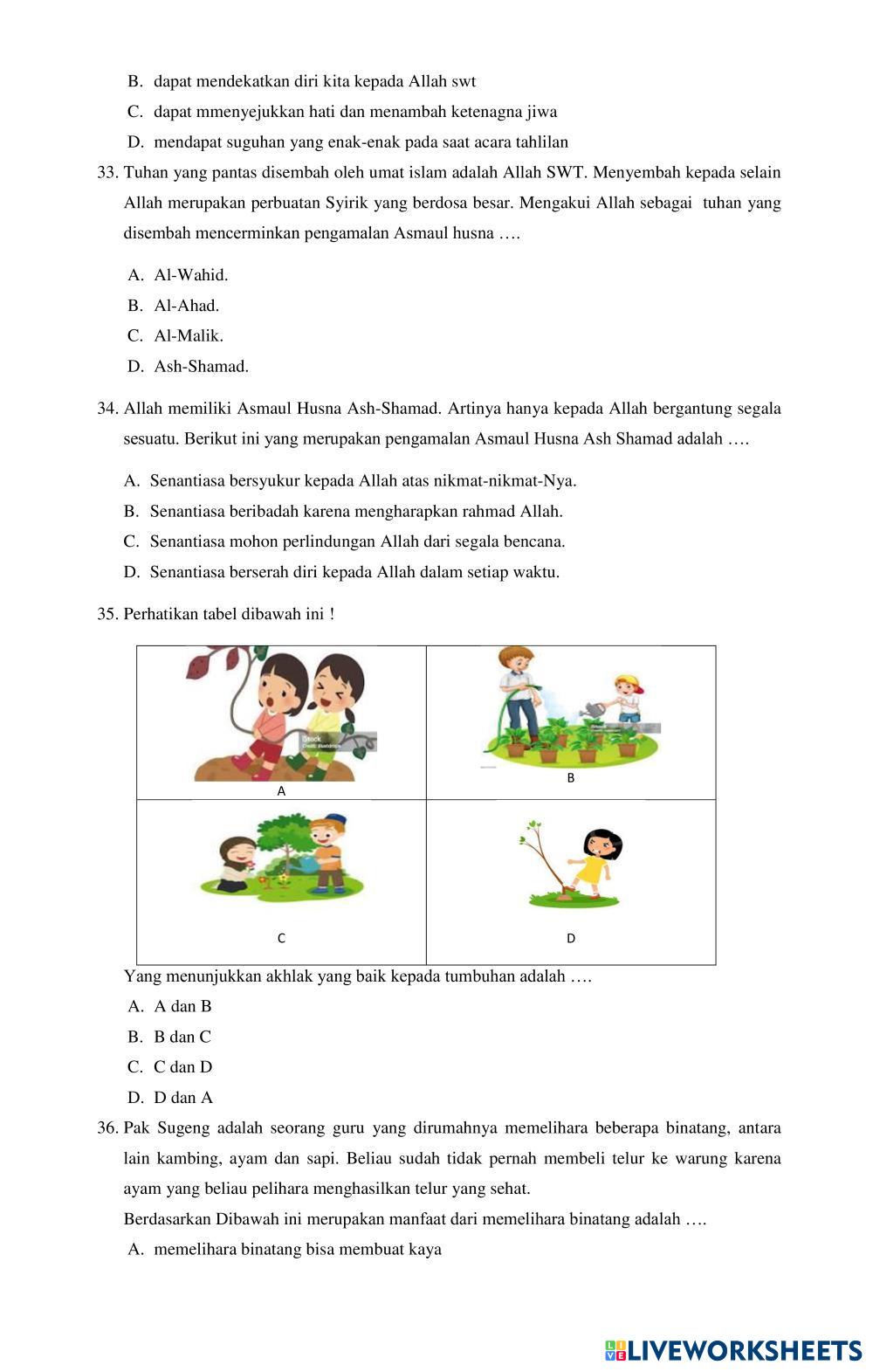 B. dapat mendekatkan diri kita kepada Allah swt
C. dapat mmenyejukkan hati dan menambah ketenagna jiwa
D. mendapat suguhan yang enak-enak pada saat acara tahlilan

33. Tuhan yang pantas disembah oleh umat islam adalah Allah SWT. Menyembah kepada selain Allah merupakan perbuatan Syirik yang berdosa besar. Mengakui Allah sebagai tuhan yang disembah mencerminkan pengamalan Asmaul husna ….
A. Al-Wahid.
B. Al-Ahad.
C. Al-Malik.
D. Ash-Shamad.

34. Allah memiliki Asmaul Husna Ash-Shamad. Artinya hanya kepada Allah bergantung segala sesuatu. Berikut ini yang merupakan pengamalan Asmaul Husna Ash Shamad adalah ….
A. Senantiasa bersyukur kepada Allah atas nikmat-nikmat-Nya.
B. Senantiasa beribadah karena mengharapkan rahmad Allah.
C. Senantiasa mohon perlindungan Allah dari segala bencana.
D. Senantiasa berserah diri kepada Allah dalam setiap waktu.

35. Perhatikan tabel dibawah ini !

| iStock A | B |
|---|---|
| C | D |

Yang menunjukkan akhlak yang baik kepada tumbuhan adalah ….
A. A dan B
B. B dan C
C. C dan D
D. D dan A

36. Pak Sugeng adalah seorang guru yang dirumahnya memelihara beberapa binatang, antara lain kambing, ayam dan sapi. Beliau sudah tidak pernah membeli telur ke warung karena ayam yang beliau pelihara menghasilkan telur yang sehat.
Berdasarkan Dibawah ini merupakan manfaat dari memelihara binatang adalah ….
A. memelihara binatang bisa membuat kaya

LIVEWORKSHEETS